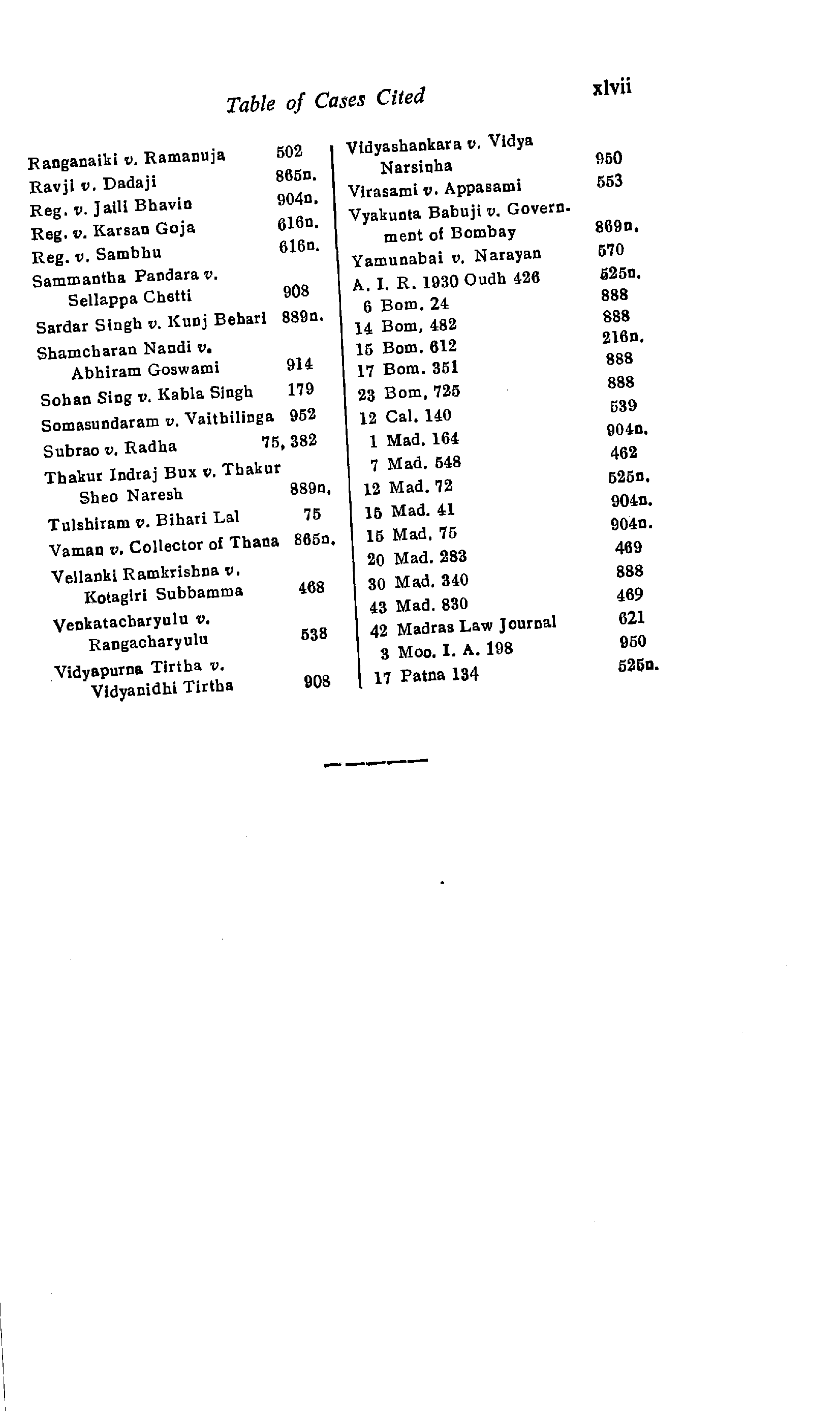 Table of Cases Cited xlvii

Ranganaiki v. Ramanuja 502
Ravji v. Dadaji 865n.
Reg. v. Jaili Bhavin 904n.
Reg. v. Karsan Goja 616n.
Reg. v. Sambhu 616n.
Sammantha Pandara v. Sellappa Chetti 908
Sardar Singh v. Kunj Behari 889n.
Shamcharan Nandi v. Abhiram Goswami 914
Sohan Sing v. Kabla Singh 179
Somasundaram v. Vaithilinga 952
Subrao v. Radha 75, 382
Thakur Indraj Bux v. Thakur Sheo Naresh 889n.
Tulshiram v. Bihari Lal 75
Vaman v. Collector of Thana 865n.
Vellanki Ramkrishna v. Kotagiri Subbamma 468
Venkatacharyulu v. Rangacharyulu 538
Vidyapurna Tirtha v. Vidyanidhi Tirtha 908

Vidyashankara v. Vidya Narsinha 950
Virasami v. Appasami 553
Vyakunta Babuji v. Government of Bombay 869n.
Yamunabai v. Narayan 570
A. I. R. 1930 Oudh 426 525n.
6 Bom. 24 888
14 Bom, 482 888
15 Bom. 612 216n.
17 Bom. 351 888
23 Bom, 725 888
12 Cal. 140 539
1 Mad. 164 904n.
7 Mad. 548 462
12 Mad. 72 525n.
15 Mad. 41 904n.
15 Mad. 75 904n.
20 Mad. 283 469
30 Mad. 340 888
43 Mad. 830 469
42 Madras Law Journal 621
3 Moo. I. A. 198 950
17 Patna 134 525n.